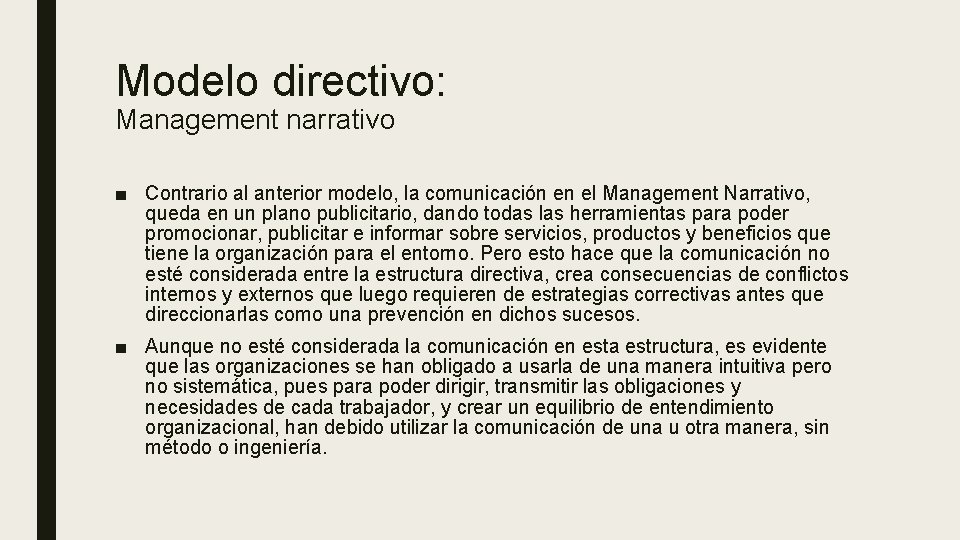 Modelo directivo:
Management narrativo

■ Contrario al anterior modelo, la comunicación en el Management Narrativo, queda en un plano publicitario, dando todas las herramientas para poder promocionar, publicitar e informar sobre servicios, productos y beneficios que tiene la organización para el entorno. Pero esto hace que la comunicación no esté considerada entre la estructura directiva, crea consecuencias de conflictos internos y externos que luego requieren de estrategias correctivas antes que direccionarlas como una prevención en dichos sucesos.

■ Aunque no esté considerada la comunicación en esta estructura, es evidente que las organizaciones se han obligado a usarla de una manera intuitiva pero no sistemática, pues para poder dirigir, transmitir las obligaciones y necesidades de cada trabajador, y crear un equilibrio de entendimiento organizacional, han debido utilizar la comunicación de una u otra manera, sin método o ingeniería.